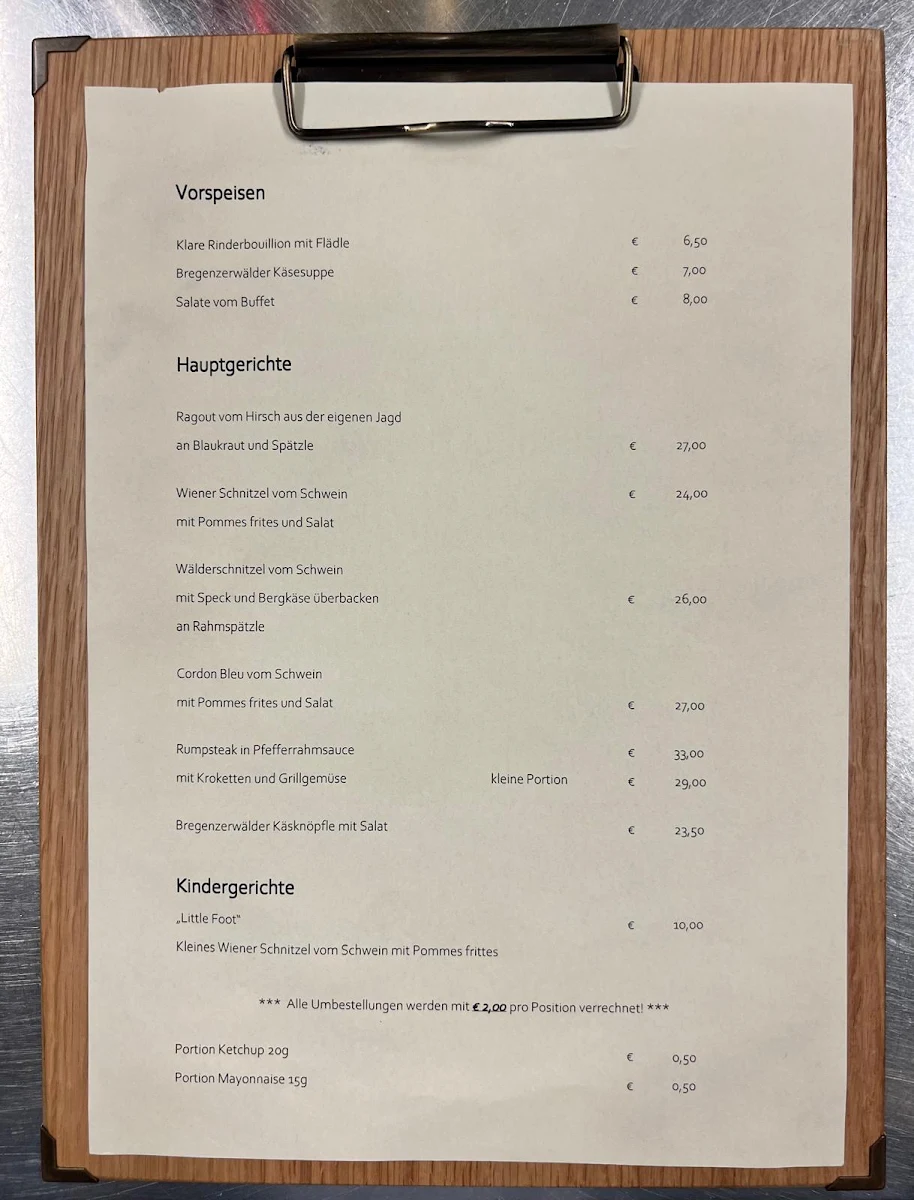 Vorspeisen

Klare Rinderbouillion mit Flädle € 6,50

Bregenzerwälder Käsesuppe € 7,00

Salate vom Buffet € 8,00

Hauptgerichte

Ragout vom Hirsch aus der eigenen Jagd
an Blaukraut und Spätzle € 27,00

Wiener Schnitzel vom Schwein € 24,00
mit Pommes frites und Salat

Wälderschnitzel vom Schwein
mit Speck und Bergkäse überbacken € 26,00
an Rahmspätzle

Cordon Bleu vom Schwein
mit Pommes frites und Salat € 27,00

Rumpsteak in Pfefferrahmsauce € 33,00
mit Kroketten und Grillgemüse kleine Portion € 29,00

Bregenzerwälder Käsknöpfle mit Salat € 23,50

Kindergerichte

„Little Foot" € 10,00
Kleines Wiener Schnitzel vom Schwein mit Pommes frittes

*** Alle Umbestellungen werden mit € 2,00 pro Position verrechnet! ***

Portion Ketchup 20g € 0,50
Portion Mayonnaise 15g € 0,50